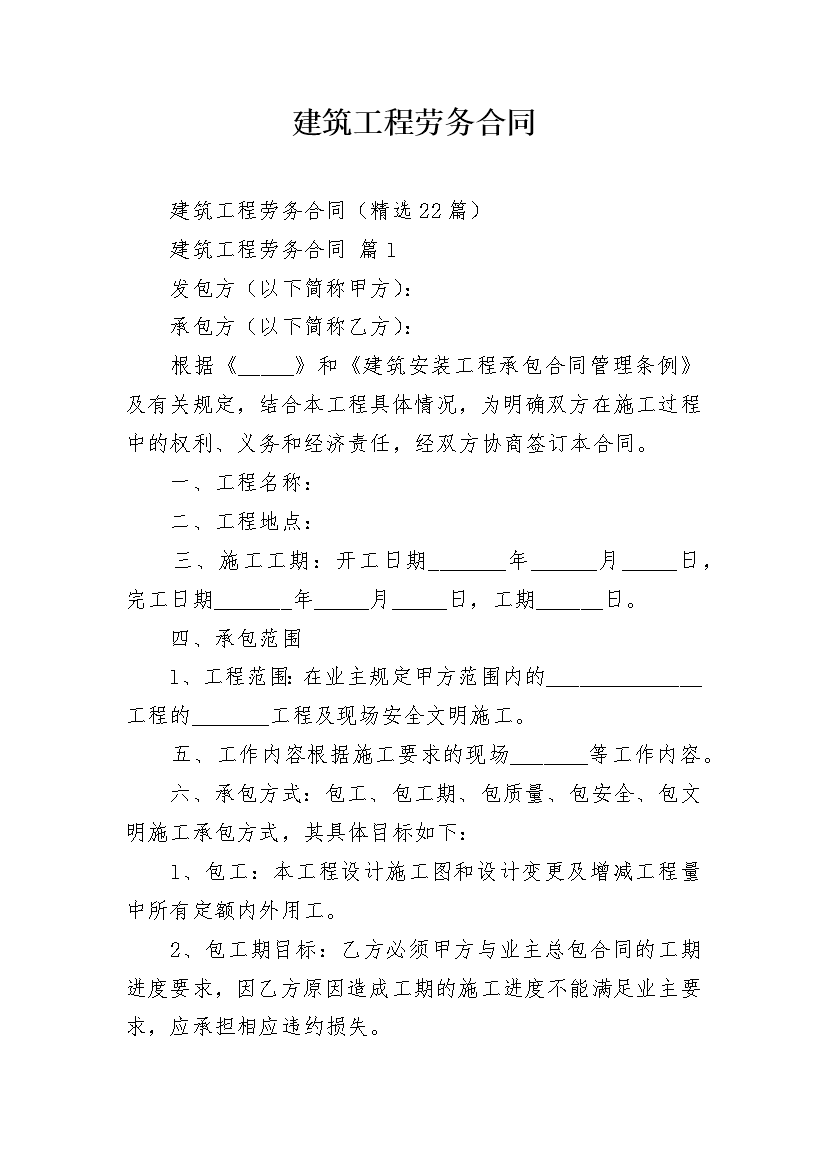 建筑工程劳务合同

建筑工程劳务合同（精选22篇）

建筑工程劳务合同 篇1

发包方（以下简称甲方）：

承包方（以下简称乙方）：

根据《_____》和《建筑安装工程承包合同管理条例》及有关规定，结合本工程具体情况，为明确双方在施工过程中的权利、义务和经济责任，经双方协商签订本合同。

一、工程名称：

二、工程地点：

三、施工工期：开工日期_______年______月_____日，完工日期_______年_____月_____日，工期______日。

四、承包范围

1、工程范围：在业主规定甲方范围内的______________工程的_______工程及现场安全文明施工。

五、工作内容根据施工要求的现场_______等工作内容。

六、承包方式：包工、包工期、包质量、包安全、包文明施工承包方式，其具体目标如下：

1、包工：本工程设计施工图和设计变更及增减工程量中所有定额内外用工。

2、包工期目标：乙方必须甲方与业主总包合同的工期进度要求，因乙方原因造成工期的施工进度不能满足业主要求，应承担相应违约损失。